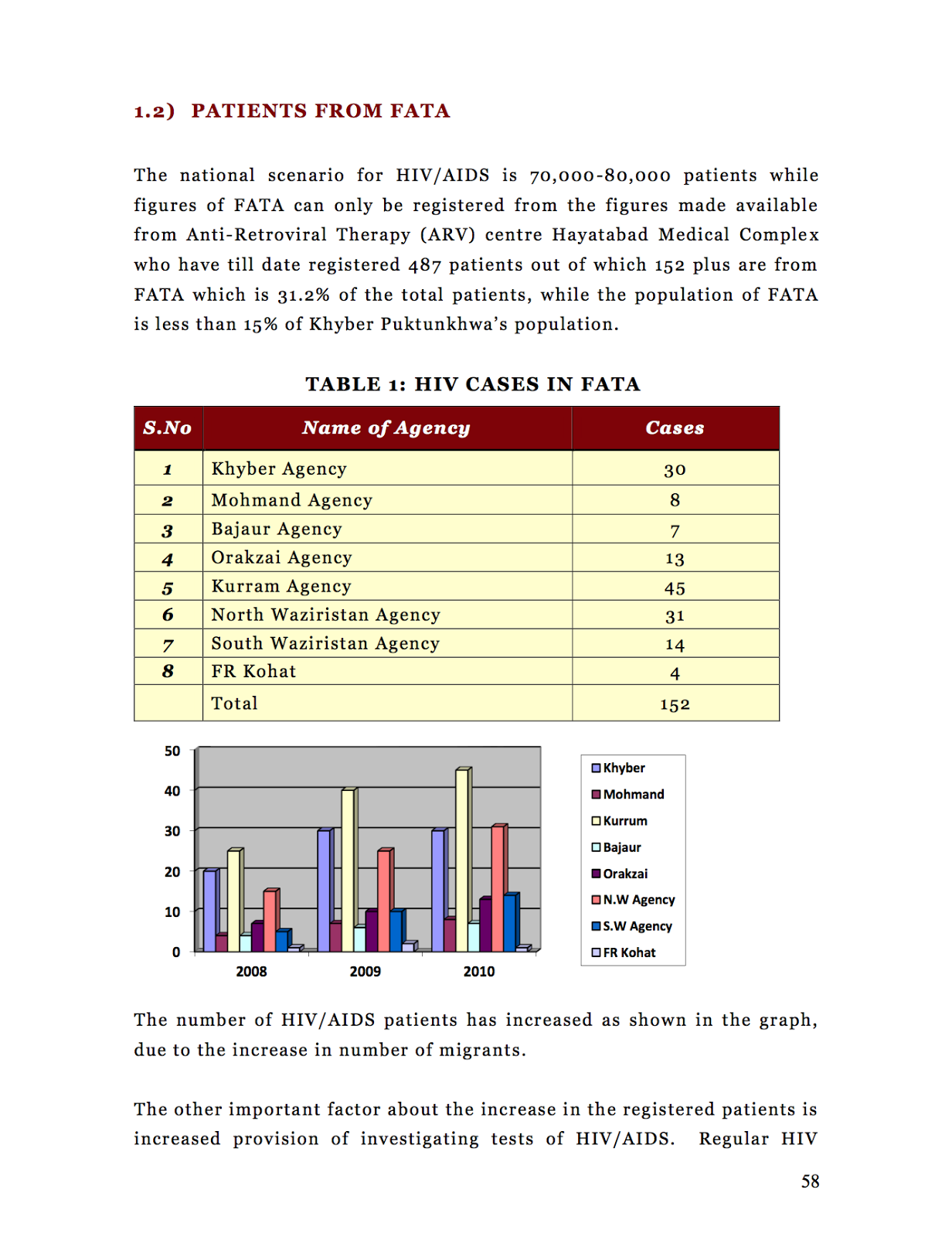 1.2) PATIENTS FROM FATA

The national scenario for HIV/AIDS is 70,000-80,000 patients while figures of FATA can only be registered from the figures made available from Anti-Retroviral Therapy (ARV) centre Hayatabad Medical Complex who have till date registered 487 patients out of which 152 plus are from FATA which is 31.2% of the total patients, while the population of FATA is less than 15% of Khyber Puktunkhwa's population.

TABLE 1: HIV CASES IN FATA

| S.No | Name of Agency | Cases |
|---|---|---|
| 1 | Khyber Agency | 30 |
| 2 | Mohmand Agency | 8 |
| 3 | Bajaur Agency | 7 |
| 4 | Orakzai Agency | 13 |
| 5 | Kurram Agency | 45 |
| 6 | North Waziristan Agency | 31 |
| 7 | South Waziristan Agency | 14 |
| 8 | FR Kohat | 4 |
| | Total | 152 |

50
40
30
20
10
0
2008
2009
2010

Khyber
Mohmand
Kurrum
Bajaur
Orakzai
N.W Agency
S.W Agency
FR Kohat

The number of HIV/AIDS patients has increased as shown in the graph, due to the increase in number of migrants.

The other important factor about the increase in the registered patients is increased provision of investigating tests of HIV/AIDS. Regular HIV

58